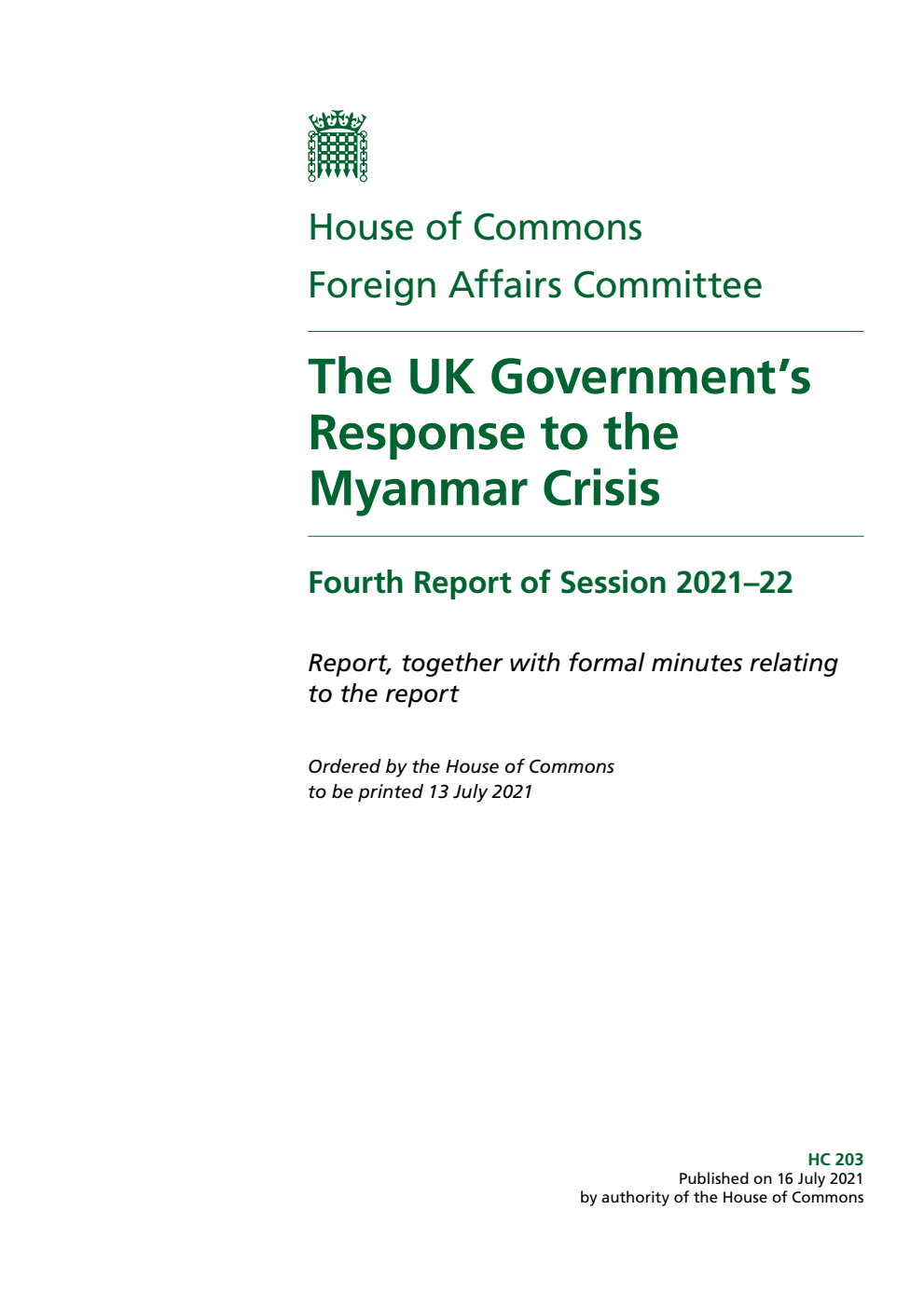 House of Commons
Foreign Affairs Committee

The UK Government's Response to the Myanmar Crisis

Fourth Report of Session 2021–22

Report, together with formal minutes relating to the report

Ordered by the House of Commons to be printed 13 July 2021

HC 203
Published on 16 July 2021
by authority of the House of Commons